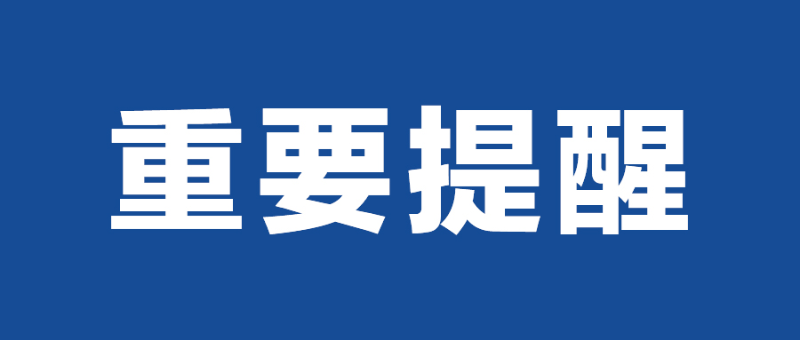 重要提醒